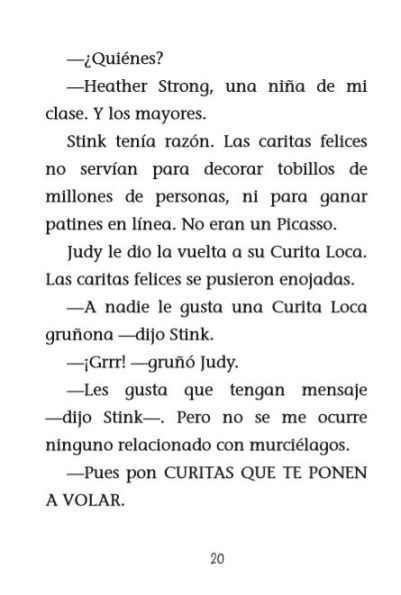 —¿Quiénes?

—Heather Strong, una niña de mi clase. Y los mayores.

Stink tenía razón. Las caritas felices no servían para decorar tobillos de millones de personas, ni para ganar patines en línea. No eran un Picasso.

Judy le dio la vuelta a su Curita Loca. Las caritas felices se pusieron enojadas.

—A nadie le gusta una Curita Loca gruñona —dijo Stink.

—¡Grrr! —gruñó Judy.

—Les gusta que tengan mensaje —dijo Stink—. Pero no se me ocurre ninguno relacionado con murciélagos.

—Pues pon CURITAS QUE TE PONEN A VOLAR.

20